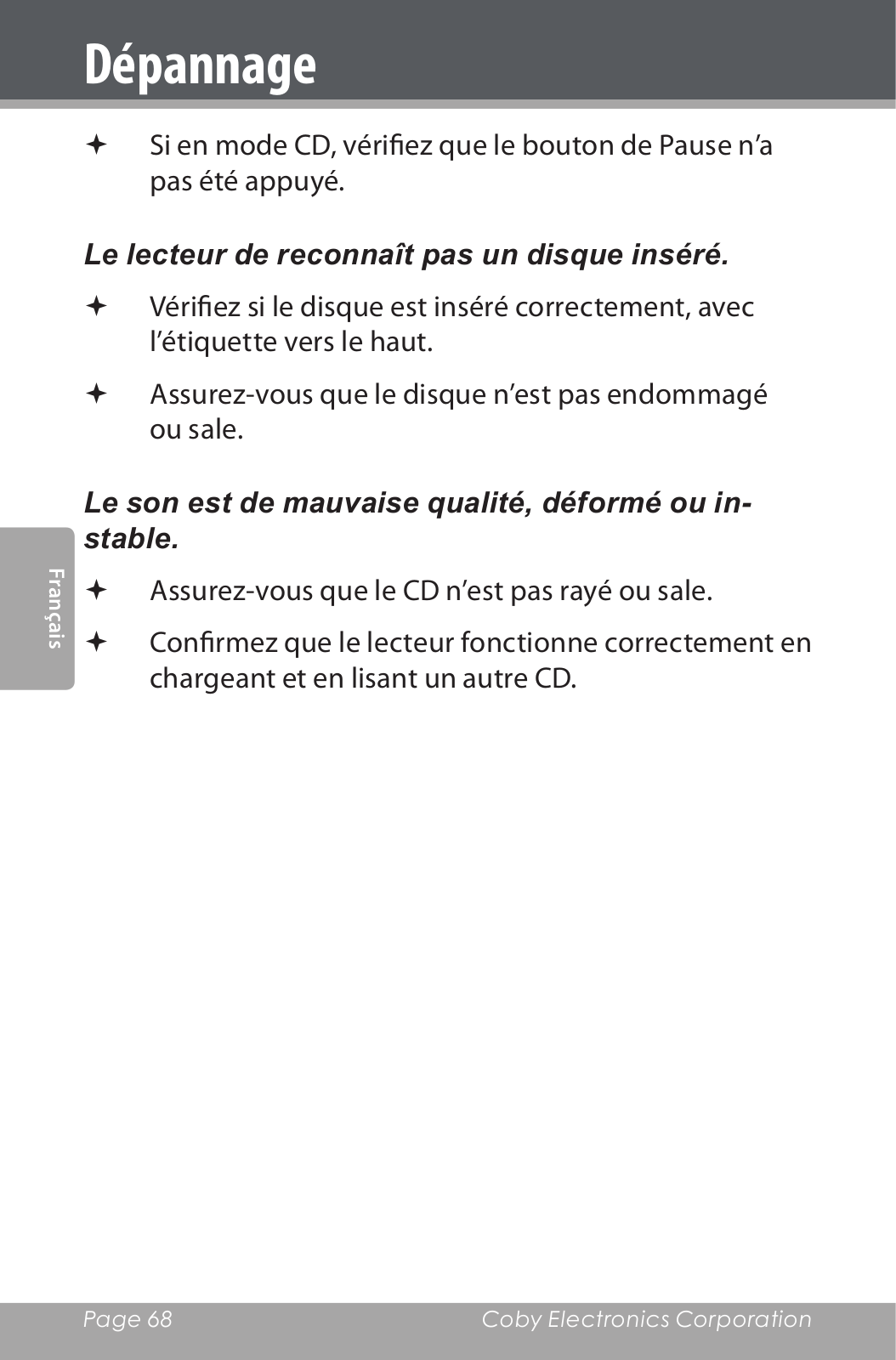 Dépannage

✦ Si en mode CD, vérifiez que le bouton de Pause n’a pas été appuyé.

Le lecteur de reconnaît pas un disque inséré.

✦ Vérifiez si le disque est inséré correctement, avec l’étiquette vers le haut.

✦ Assurez-vous que le disque n’est pas endommagé ou sale.

Le son est de mauvaise qualité, déformé ou instable.

✦ Assurez-vous que le CD n’est pas rayé ou sale.

✦ Confirmez que le lecteur fonctionne correctement en chargeant et en lisant un autre CD.

Français

Page 68 Coby Electronics Corporation